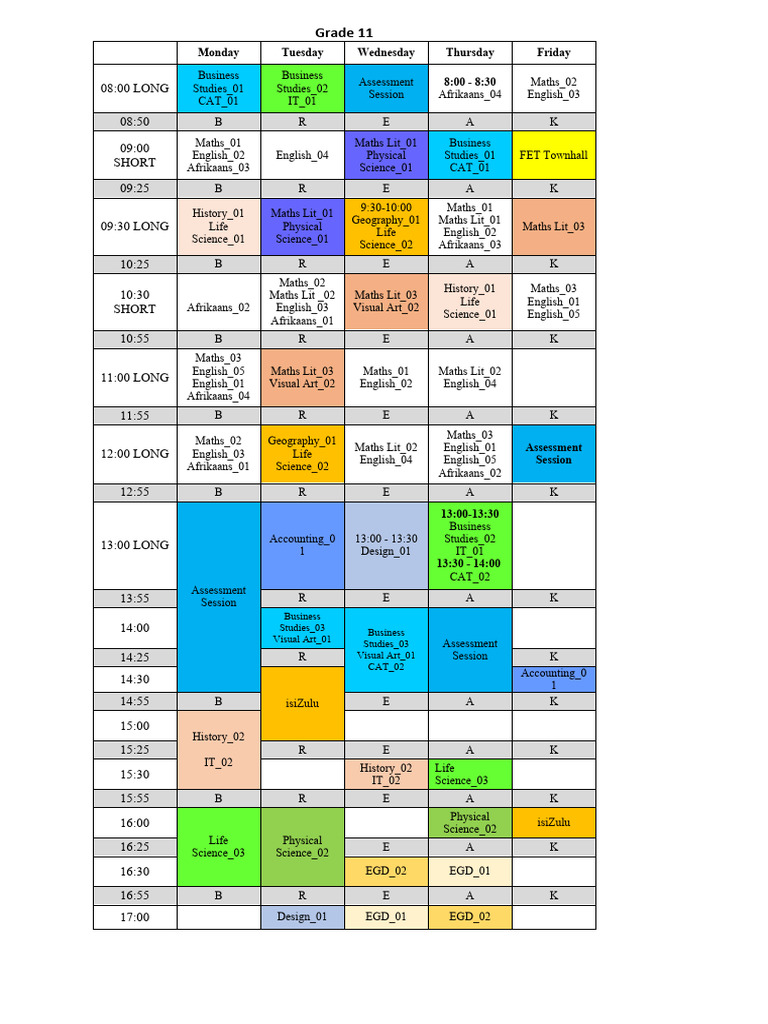 Grade 11

| | Monday | Tuesday | Wednesday | Thursday | Friday |
|---|---|---|---|---|---|
| 08:00 LONG | Business Studies_01 CAT_01 | Business Studies_02 IT_01 | Assessment Session | 8:00 - 8:30 Afrikaans_04 | Maths_02 English_03 |
| 08:50 | B | R | E | A | K |
| 09:00 SHORT | Maths_01 English_02 Afrikaans_03 | English_04 | Maths Lit_01 Physical Science_01 | Business Studies_01 CAT_01 | FET Townhall |
| 09:25 | B | R | E | A | K |
| 09:30 LONG | History_01 Life Science_01 | Maths Lit_01 Physical Science_01 | 9:30-10:00 Geography_01 Life Science_02 | Maths_01 Maths Lit_01 English_02 Afrikaans_03 | Maths Lit_03 |
| 10:25 | B | R | E | A | K |
| 10:30 SHORT | Afrikaans_02 | Maths_02 Maths Lit _02 English_03 Afrikaans_01 | Maths Lit_03 Visual Art_02 | History_01 Life Science_01 | Maths_03 English_01 English_05 |
| 10:55 | B | R | E | A | K |
| 11:00 LONG | Maths_03 English_05 English_01 Afrikaans_04 | Maths Lit_03 Visual Art_02 | Maths_01 English_02 | Maths Lit_02 English_04 | |
| 11:55 | B | R | E | A | K |
| 12:00 LONG | Maths_02 English_03 Afrikaans_01 | Geography_01 Life Science_02 | Maths Lit_02 English_04 | Maths_03 English_01 English_05 Afrikaans_02 | Assessment Session |
| 12:55 | B | R | E | A | K |
| 13:00 LONG | Assessment Session | Accounting_0 1 | 13:00 - 13:30 Design_01 | 13:00-13:30 Business Studies_02 IT_01 13:30 - 14:00 CAT_02 | |
| 13:55 | | R | E | A | K |
| 14:00 | | Business Studies_03 Visual Art_01 | Business Studies_03 Visual Art_01 CAT_02 | Assessment Session | |
| 14:25 | | R | | | K |
| 14:30 | | isiZulu | | | Accounting_0 1 |
| 14:55 | B | | E | A | K |
| 15:00 | History_02 IT_02 | | | | |
| 15:25 | | R | E | A | K |
| 15:30 | | | History_02 IT_02 | Life Science_03 | |
| 15:55 | B | R | E | A | K |
| 16:00 | Life Science_03 | Physical Science_02 | | Physical Science_02 | isiZulu |
| 16:25 | | | E | A | K |
| 16:30 | | | EGD_02 | EGD_01 | |
| 16:55 | B | R | E | A | K |
| 17:00 | | Design_01 | EGD_01 | EGD_02 | |